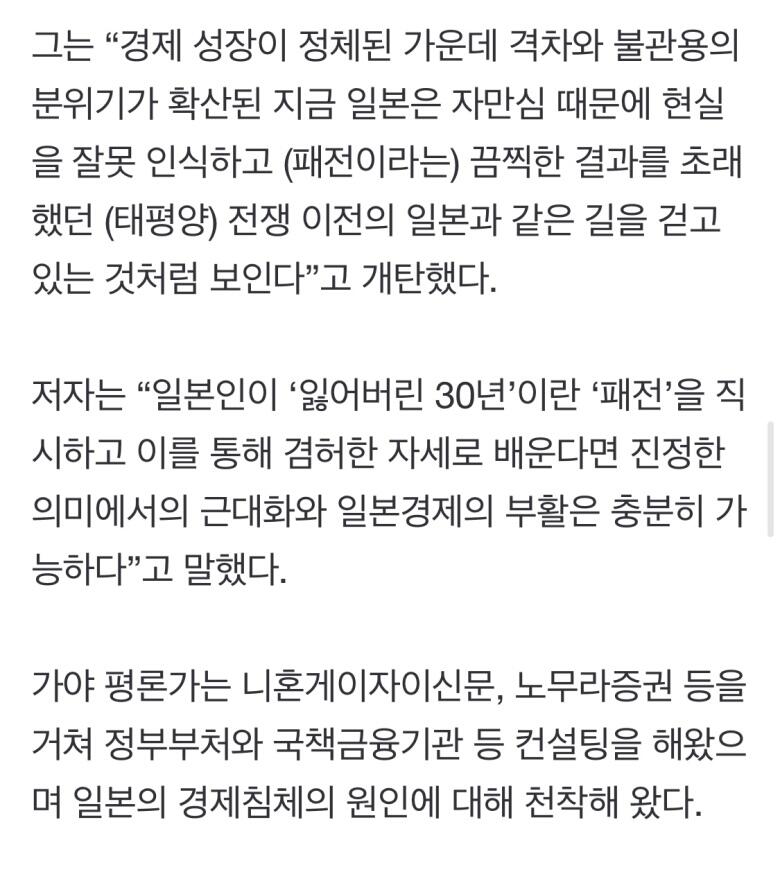 그는 “경제 성장이 정체된 가운데 격차와 불관용의 분위기가 확산된 지금 일본은 자만심 때문에 현실을 잘못 인식하고 (패전이라는) 끔찍한 결과를 초래했던 (태평양) 전쟁 이전의 일본과 같은 길을 걷고 있는 것처럼 보인다”고 개탄했다.

저자는 “일본인이 ‘잃어버린 30년’이란 ‘패전’을 직시하고 이를 통해 겸허한 자세로 배운다면 진정한 의미에서의 근대화와 일본경제의 부활은 충분히 가능하다”고 말했다.

가야 평론가는 니혼게이자이신문, 노무라증권 등을 거쳐 정부부처와 국책금융기관 등 컨설팅을 해왔으며 일본의 경제침체의 원인에 대해 천착해 왔다.